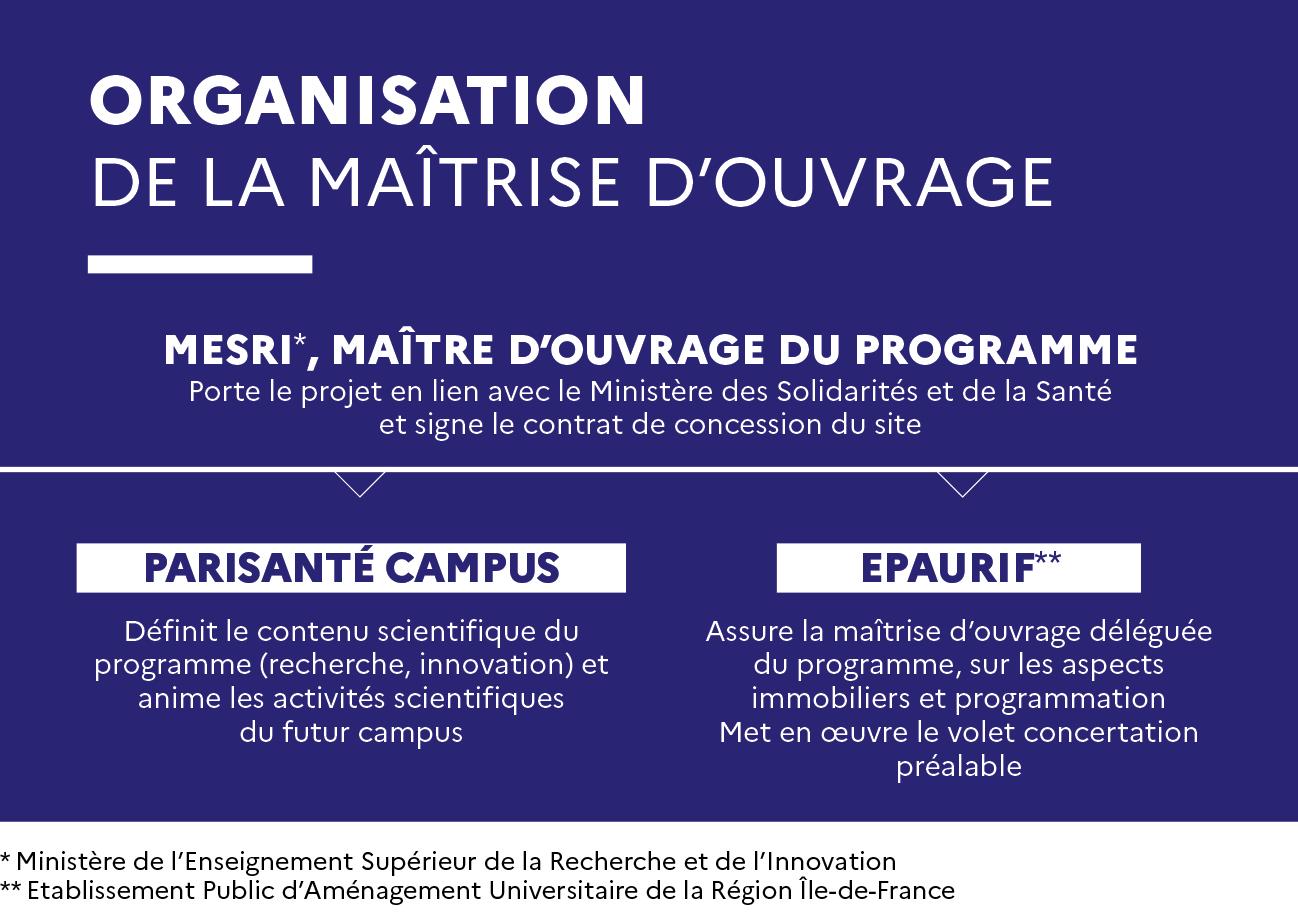 ORGANISATION
DE LA MAÎTRISE D'OUVRAGE

MESRI*, MAÎTRE D'OUVRAGE DU PROGRAMME
Porte le projet en lien avec le Ministère des Solidarités et de la Santé et signe le contrat de concession du site

PARISANTÉ CAMPUS

Définit le contenu scientifique du programme (recherche, innovation) et anime les activités scientifiques du futur campus

EPAURIF**

Assure la maîtrise d'ouvrage déléguée du programme, sur les aspects immobiliers et programmation
Met en œuvre le volet concertation préalable

* Ministère de l'Enseignement Supérieur de la Recherche et de l'Innovation
** Etablissement Public d'Aménagement Universitaire de la Région Île-de-France